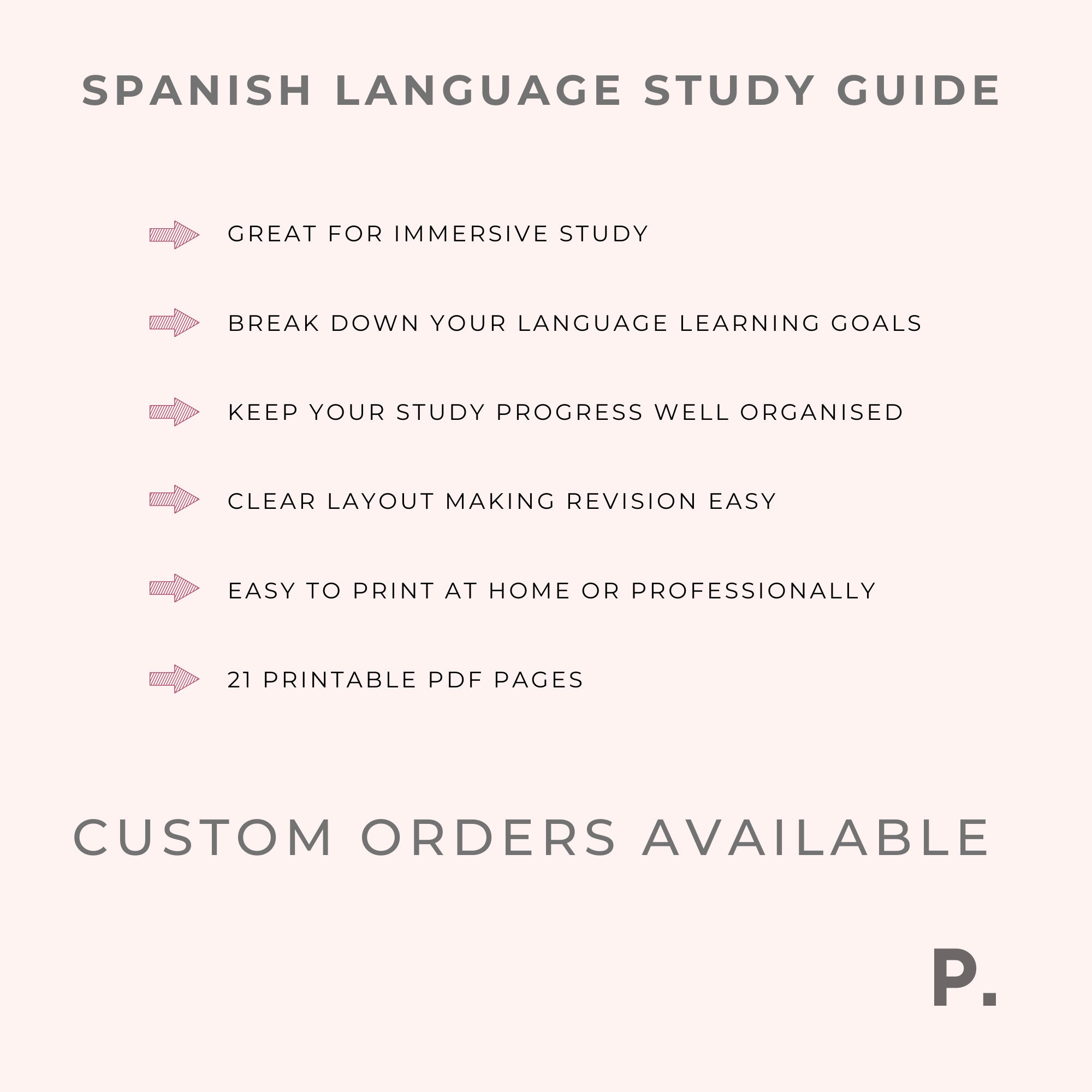 SPANISH LANGUAGE STUDY GUIDE

GREAT FOR IMMERSIVE STUDY

BREAK DOWN YOUR LANGUAGE LEARNING GOALS

KEEP YOUR STUDY PROGRESS WELL ORGANISED

CLEAR LAYOUT MAKING REVISION EASY

EASY TO PRINT AT HOME OR PROFESSIONALLY

21 PRINTABLE PDF PAGES

CUSTOM ORDERS AVAILABLE

P.